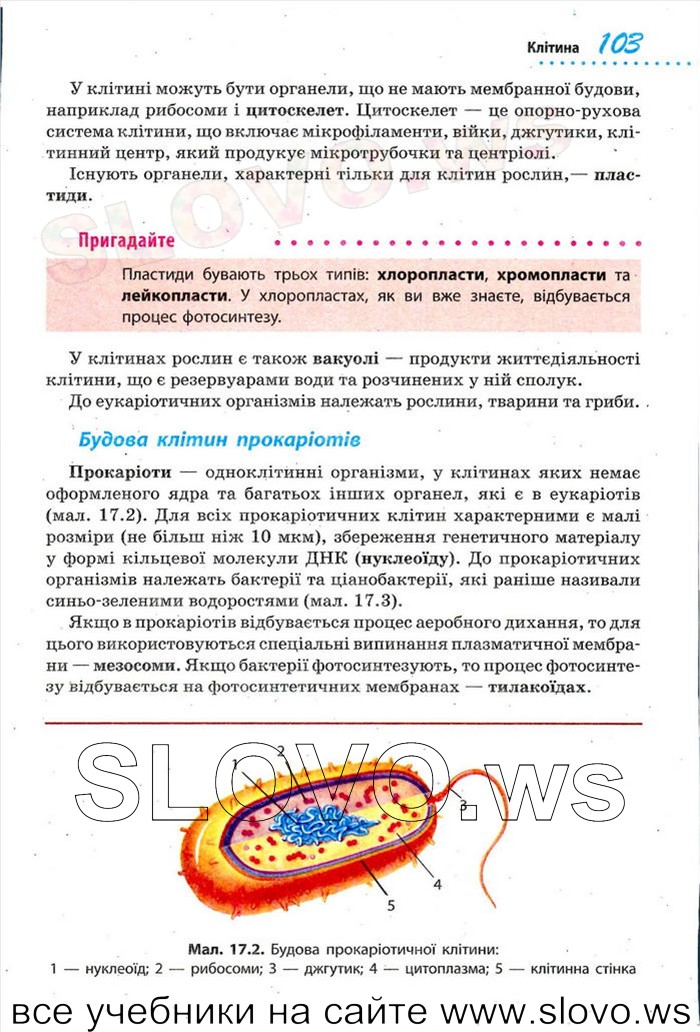 Клітина 103

У клітині можуть бути органели, що не мають мембранної будови, наприклад рибосоми і цитоскелет. Цитоскелет — це опорно-рухова система клітини, що включає мікрофіламенти, війки, джгутики, клітинний центр, який продукує мікротрубочки та центріолі.

Існують органели, характерні тільки для клітин рослин,— пластиди.

Пригадайте

Пластиди бувають трьох типів: хлоропласти, хромопласти та лейкопласти. У хлоропластах, як ви вже знаєте, відбувається процес фотосинтезу.

У клітинах рослин є також вакуолі — продукти життєдіяльності клітини, що є резервуарами води та розчинених у ній сполук.

До еукаріотичних організмів належать рослини, тварини та гриби.

Будова клітин прокаріотів

Прокаріоти — одноклітинні організми, у клітинах яких немає оформленого ядра та багатьох інших органел, які є в еукаріотів (мал. 17.2). Для всіх прокаріотичних клітин характерними є малі розміри (не більш ніж 10 мкм), збереження генетичного матеріалу у формі кільцевої молекули ДНК (нуклеоїду). До прокаріотичних організмів належать бактерії та ціанобактерії, які раніше називали синьо-зеленими водоростями (мал. 17.3).

Якщо в прокаріотів відбувається процес аеробного дихання, то для цього використовуються спеціальні випинання плазматичної мембрани — мезосоми. Якщо бактерії фотосинтезують, то процес фотосинтезу відбувається на фотосинтетичних мембранах — тилакоїдах.

SLOVO.ws

1 2 3 4 5

Мал. 17.2. Будова прокаріотичної клітини:
1 — нуклеоїд; 2 — рибосоми; 3 — джгутик; 4 — цитоплазма; 5 — клітинна стінка

все учебники на сайте www.slovo.ws